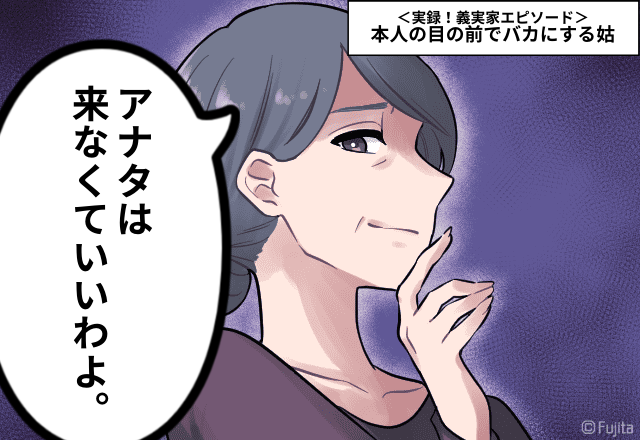 ＜実録！義実家エピソード＞
本人の目の前でバカにする姑

アナタは来なくていいわよ。

©Fujita